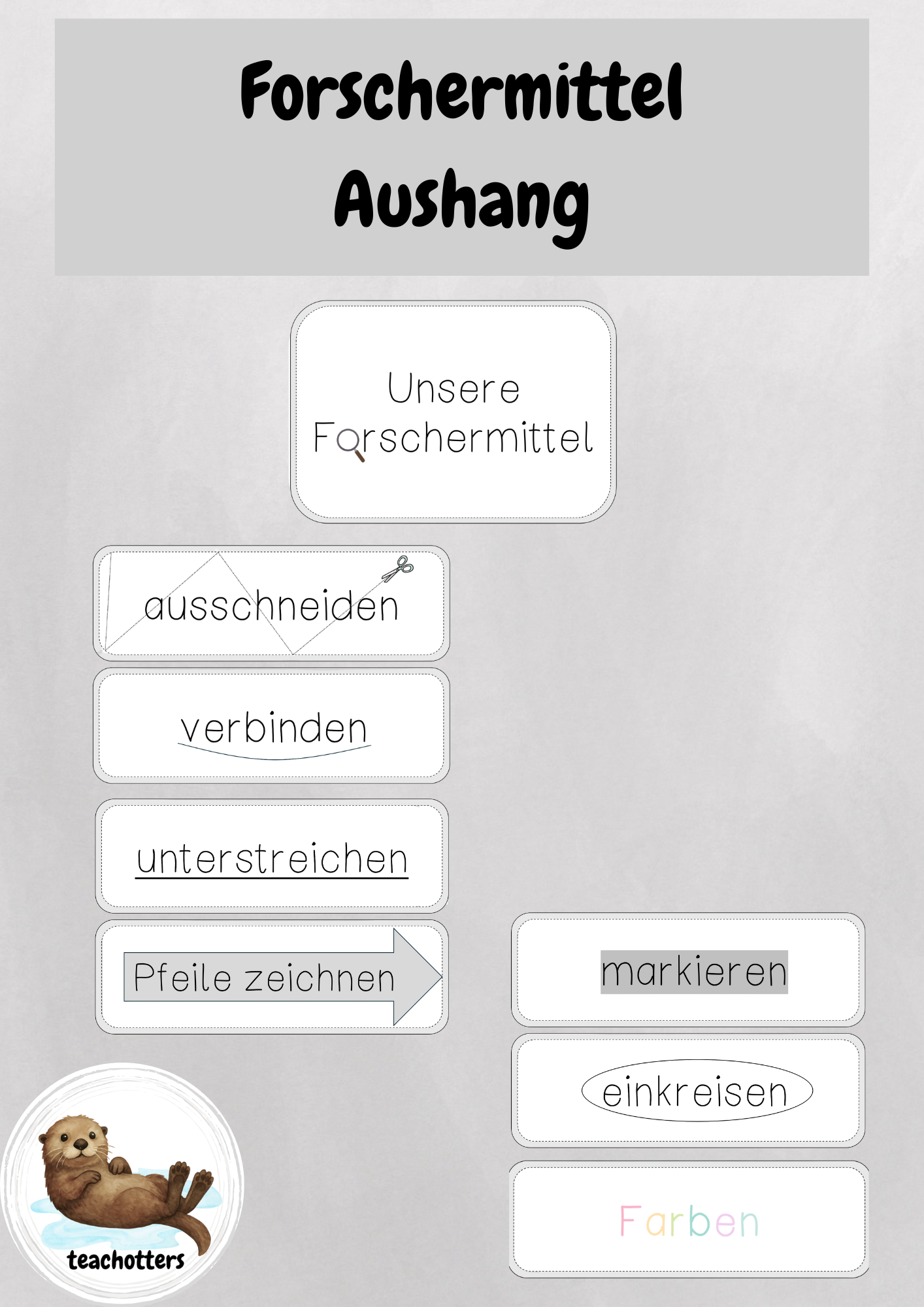 Forschermittel
Aushang

Unsere
Forschermittel

ausschneiden

verbinden

unterstreichen

Pfeile zeichnen

markieren

einkreisen

Farben

teachotters